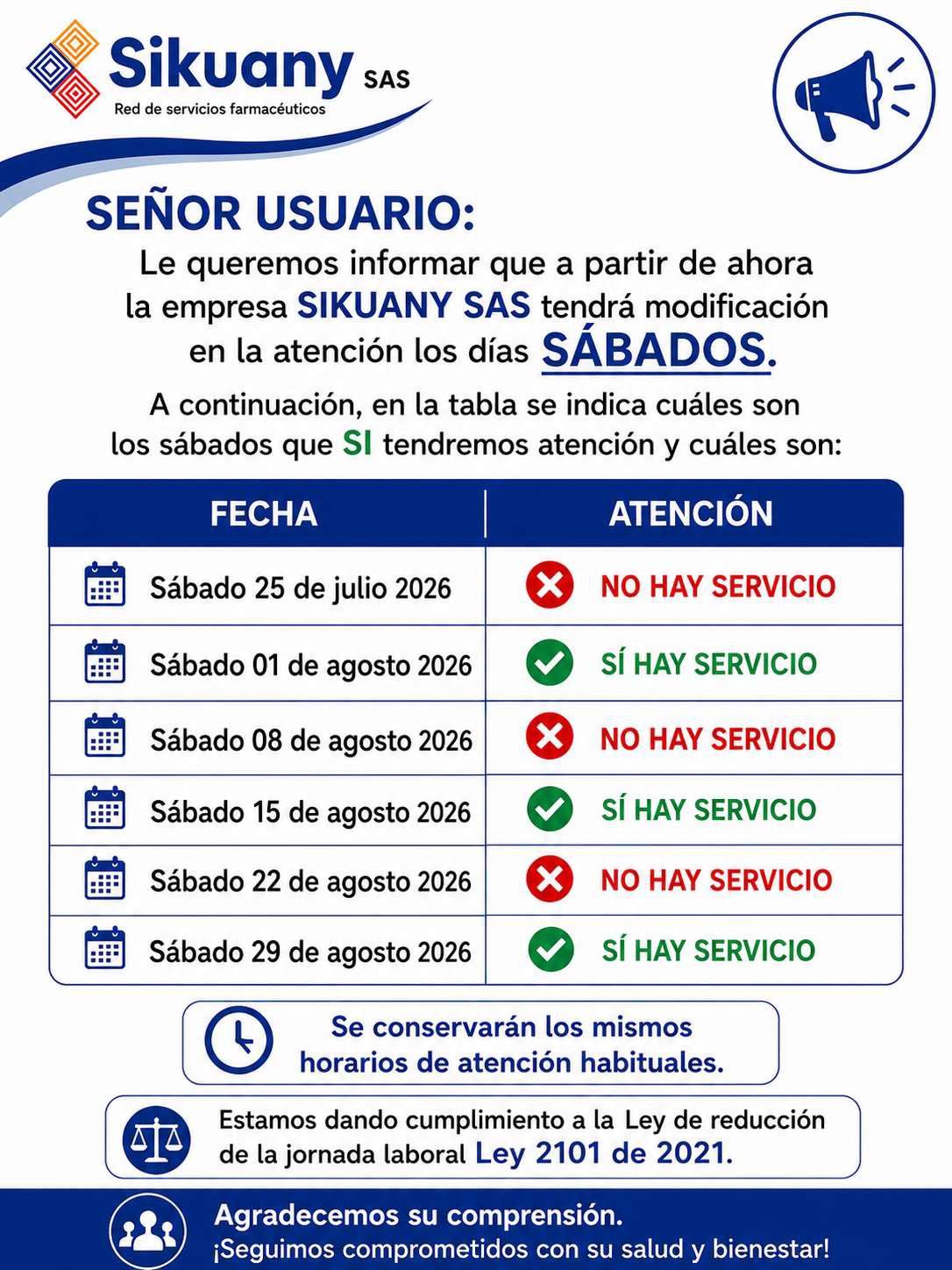 Sikuany SAS
Red de servicios farmacéuticos

SEÑOR USUARIO:

Le queremos informar que a partir de ahora la empresa SIKUANY SAS tendrá modificación en la atención los días SÁBADOS.

A continuación, en la tabla se indica cuáles son los sábados que SI tendremos atención y cuáles son:

| FECHA | ATENCIÓN |
|---|---|
| Sábado 25 de julio 2026 | NO HAY SERVICIO |
| Sábado 01 de agosto 2026 | SÍ HAY SERVICIO |
| Sábado 08 de agosto 2026 | NO HAY SERVICIO |
| Sábado 15 de agosto 2026 | SÍ HAY SERVICIO |
| Sábado 22 de agosto 2026 | NO HAY SERVICIO |
| Sábado 29 de agosto 2026 | SÍ HAY SERVICIO |

Se conservarán los mismos horarios de atención habituales.

Estamos dando cumplimiento a la Ley de reducción de la jornada laboral Ley 2101 de 2021.

Agradecemos su comprensión.
¡Seguimos comprometidos con su salud y bienestar!